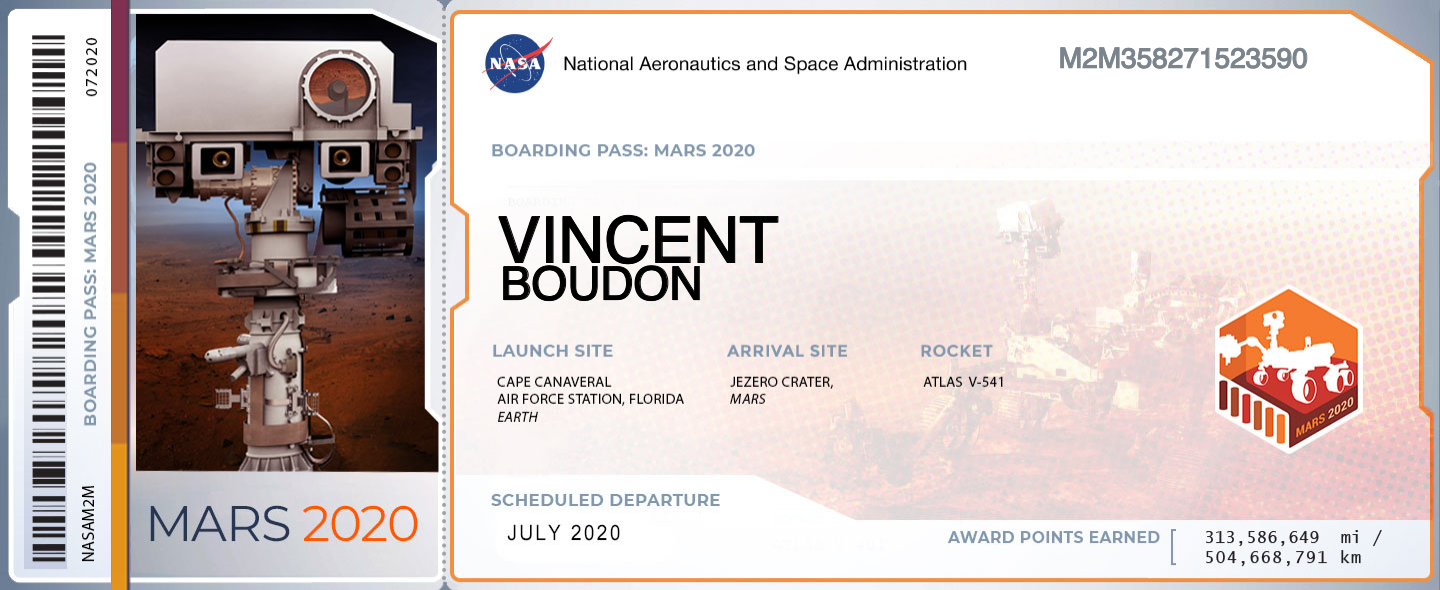 072020

BOARDING PASS: MARS 2020

NASAM2M

MARS 2020

NASA

National Aeronautics and Space Administration

M2M358271523590

BOARDING PASS: MARS 2020

VINCENT
BOUDON

LAUNCH SITE
CAPE CANAVERAL
AIR FORCE STATION, FLORIDA
EARTH

ARRIVAL SITE
JEZERO CRATER,
MARS

ROCKET
ATLAS V-541

MARS 2020

SCHEDULED DEPARTURE
JULY 2020

AWARD POINTS EARNED
313,586,649 mi /
504,668,791 km